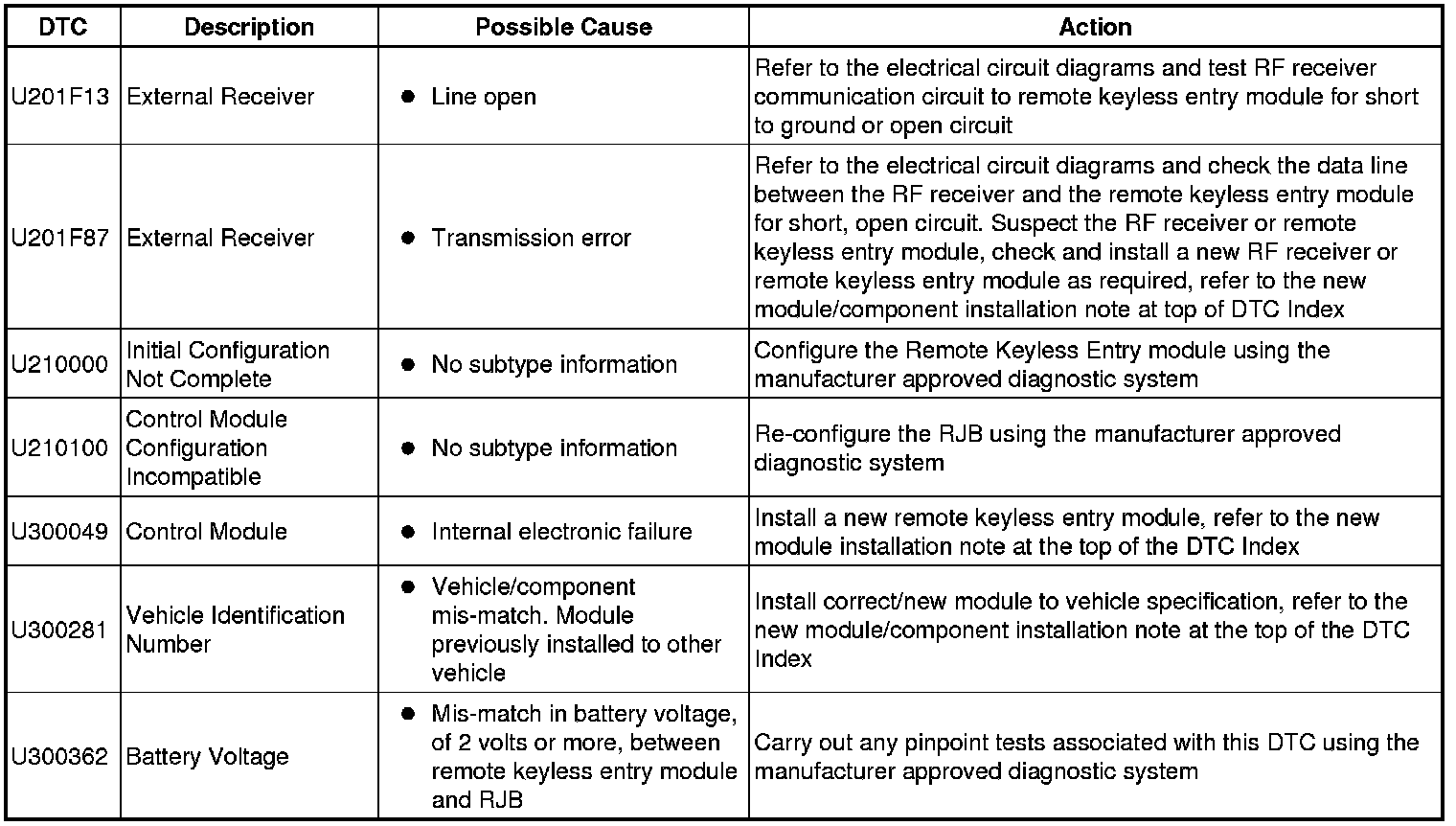 | DTC | Description | Possible Cause | Action |
|---|---|---|---|
| U201F13 | External Receiver | ● Line open | Refer to the electrical circuit diagrams and test RF receiver communication circuit to remote keyless entry module for short to ground or open circuit |
| U201F87 | External Receiver | ● Transmission error | Refer to the electrical circuit diagrams and check the data line between the RF receiver and the remote keyless entry module for short, open circuit. Suspect the RF receiver or remote keyless entry module, check and install a new RF receiver or remote keyless entry module as required, refer to the new module/component installation note at top of DTC Index |
| U210000 | Initial Configuration Not Complete | ● No subtype information | Configure the Remote Keyless Entry module using the manufacturer approved diagnostic system |
| U210100 | Control Module Configuration Incompatible | ● No subtype information | Re-configure the RJB using the manufacturer approved diagnostic system |
| U300049 | Control Module | ● Internal electronic failure | Install a new remote keyless entry module, refer to the new module installation note at the top of the DTC Index |
| U300281 | Vehicle Identification Number | ● Vehicle/component mis-match. Module previously installed to other vehicle | Install correct/new module to vehicle specification, refer to the new module/component installation note at the top of the DTC Index |
| U300362 | Battery Voltage | ● Mis-match in battery voltage, of 2 volts or more, between remote keyless entry module and RJB | Carry out any pinpoint tests associated with this DTC using the manufacturer approved diagnostic system |